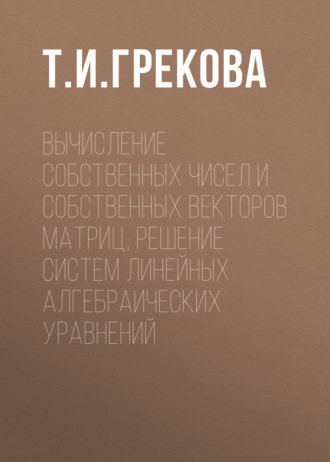 Т.И.ГРЕКОВА

ВЫЧИСЛЕНИЕ СОБСТВЕННЫХ ЧИСЕЛ И СОБСТВЕННЫХ ВЕКТОРОВ МАТРИЦ, РЕШЕНИЕ СИСТЕМ ЛИНЕЙНЫХ АЛГЕБРАИЧЕСКИХ УРАВНЕНИЙ